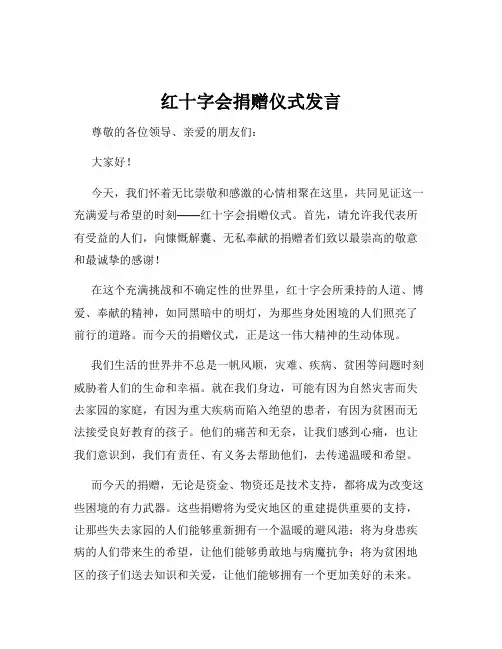 红十字会捐赠仪式发言

尊敬的各位领导、亲爱的朋友们：

大家好！

今天，我们怀着无比崇敬和感激的心情相聚在这里，共同见证这一充满爱与希望的时刻——红十字会捐赠仪式。首先，请允许我代表所有受益的人们，向慷慨解囊、无私奉献的捐赠者们致以最崇高的敬意和最诚挚的感谢！

在这个充满挑战和不确定性的世界里，红十字会所秉持的人道、博爱、奉献的精神，如同黑暗中的明灯，为那些身处困境的人们照亮了前行的道路。而今天的捐赠仪式，正是这一伟大精神的生动体现。

我们生活的世界并不总是一帆风顺，灾难、疾病、贫困等问题时刻威胁着人们的生命和幸福。就在我们身边，可能有因为自然灾害而失去家园的家庭，有因为重大疾病而陷入绝望的患者，有因为贫困而无法接受良好教育的孩子。他们的痛苦和无奈，让我们感到心痛，也让我们意识到，我们有责任、有义务去帮助他们，去传递温暖和希望。

而今天的捐赠，无论是资金、物资还是技术支持，都将成为改变这些困境的有力武器。这些捐赠将为受灾地区的重建提供重要的支持，让那些失去家园的人们能够重新拥有一个温暖的避风港；将为身患疾病的人们带来生的希望，让他们能够勇敢地与病魔抗争；将为贫困地区的孩子们送去知识和关爱，让他们能够拥有一个更加美好的未来。